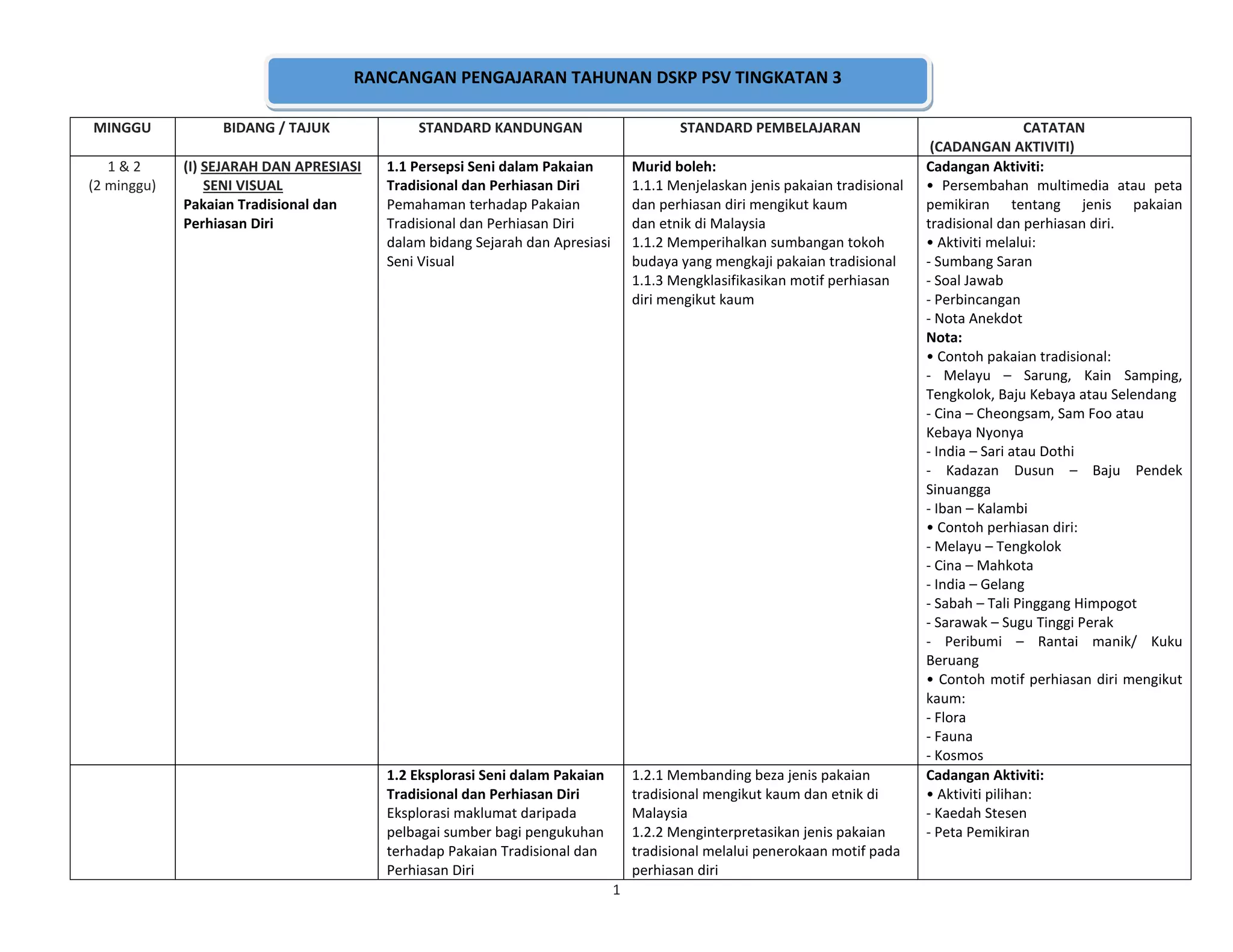 RANCANGAN PENGAJARAN TAHUNAN DSKP PSV TINGKATAN 3

| MINGGU | BIDANG / TAJUK | STANDARD KANDUNGAN | STANDARD PEMBELAJARAN | CATATAN (CADANGAN AKTIVITI) |
|---|---|---|---|---|
| 1 & 2 (2 minggu) | (I) SEJARAH DAN APRESIASI SENI VISUAL Pakaian Tradisional dan Perhiasan Diri | 1.1 Persepsi Seni dalam Pakaian Tradisional dan Perhiasan Diri Pemahaman terhadap Pakaian Tradisional dan Perhiasan Diri dalam bidang Sejarah dan Apresiasi Seni Visual | Murid boleh: 1.1.1 Menjelaskan jenis pakaian tradisional dan perhiasan diri mengikut kaum dan etnik di Malaysia 1.1.2 Memperihalkan sumbangan tokoh budaya yang mengkaji pakaian tradisional 1.1.3 Mengklasifikasikan motif perhiasan diri mengikut kaum | Cadangan Aktiviti: • Persembahan multimedia atau peta pemikiran tentang jenis pakaian tradisional dan perhiasan diri. • Aktiviti melalui: - Sumbang Saran - Soal Jawab - Perbincangan - Nota Anekdot Nota: • Contoh pakaian tradisional: - Melayu – Sarung, Kain Samping, Tengkolok, Baju Kebaya atau Selendang - Cina – Cheongsam, Sam Foo atau Kebaya Nyonya - India – Sari atau Dothi - Kadazan Dusun – Baju Pendek Sinuangga - Iban – Kalambi • Contoh perhiasan diri: - Melayu – Tengkolok - Cina – Mahkota - India – Gelang - Sabah – Tali Pinggang Himpogot - Sarawak – Sugu Tinggi Perak - Peribumi – Rantai manik/ Kuku Beruang • Contoh motif perhiasan diri mengikut kaum: - Flora - Fauna - Kosmos |
| | | 1.2 Eksplorasi Seni dalam Pakaian Tradisional dan Perhiasan Diri Eksplorasi maklumat daripada pelbagai sumber bagi pengukuhan terhadap Pakaian Tradisional dan Perhiasan Diri | 1.2.1 Membanding beza jenis pakaian tradisional mengikut kaum dan etnik di Malaysia 1.2.2 Menginterpretasikan jenis pakaian tradisional melalui penerokaan motif pada perhiasan diri | Cadangan Aktiviti: • Aktiviti pilihan: - Kaedah Stesen - Peta Pemikiran |

1